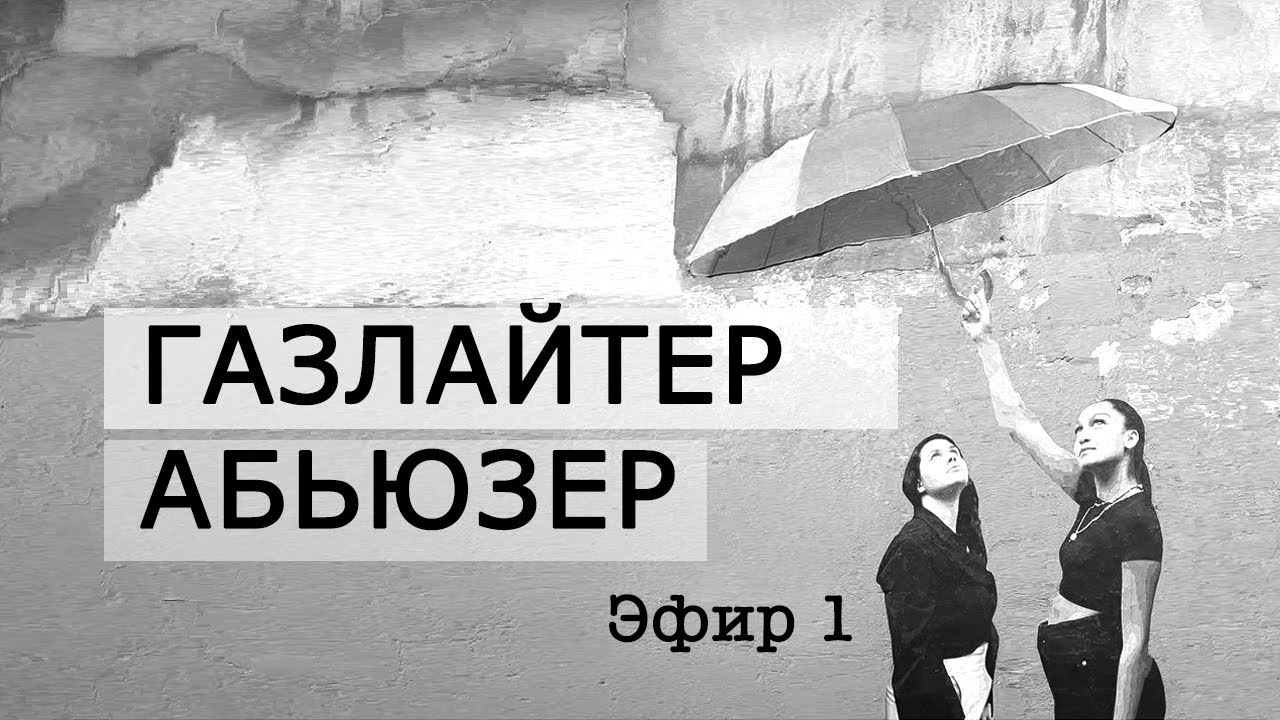 ГАЗЛАЙТЕР
АБЬЮЗЕР

Эфир 1